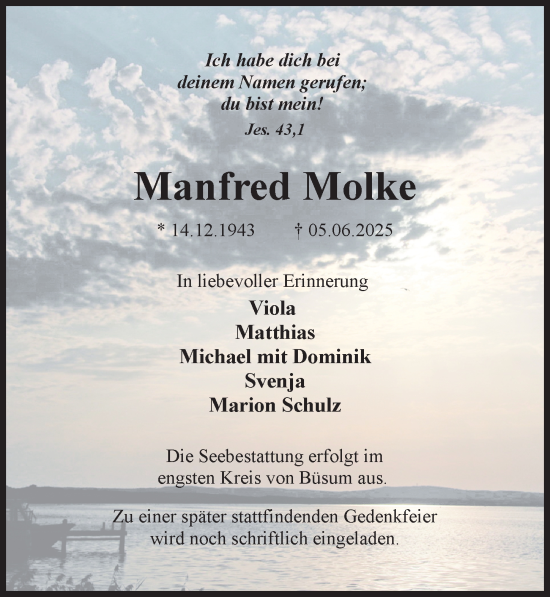 Ich habe dich bei deinem Namen gerufen; du bist mein!
Jes. 43,1

Manfred Molke

* 14.12.1943 † 05.06.2025

In liebevoller Erinnerung
Viola
Matthias
Michael mit Dominik
Svenja
Marion Schulz

Die Seebestattung erfolgt im engsten Kreis von Büsum aus.

Zu einer später stattfindenden Gedenkfeier wird noch schriftlich eingeladen.